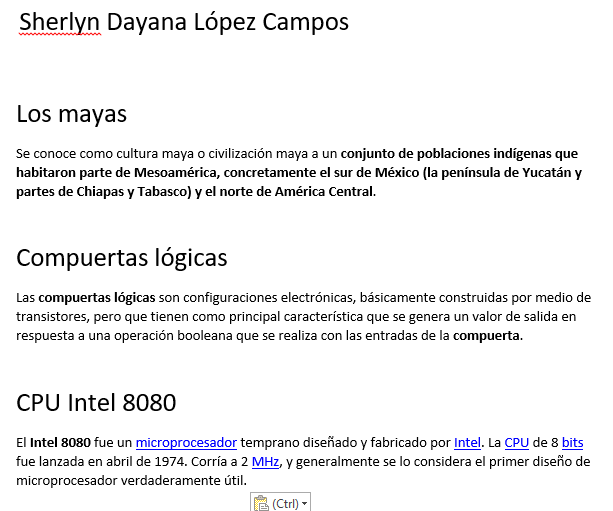 Sherlyn Dayana López Campos

Los mayas

Se conoce como cultura maya o civilización maya a un conjunto de poblaciones indígenas que habitaron parte de Mesoamérica, concretamente el sur de México (la península de Yucatán y partes de Chiapas y Tabasco) y el norte de América Central.

Compuertas lógicas

Las compuertas lógicas son configuraciones electrónicas, básicamente construidas por medio de transistores, pero que tienen como principal característica que se genera un valor de salida en respuesta a una operación booleana que se realiza con las entradas de la compuerta.

CPU Intel 8080

El Intel 8080 fue un microprocesador temprano diseñado y fabricado por Intel. La CPU de 8 bits fue lanzada en abril de 1974. Corría a 2 MHz, y generalmente se lo considera el primer diseño de microprocesador verdaderamente útil.

(Ctrl)